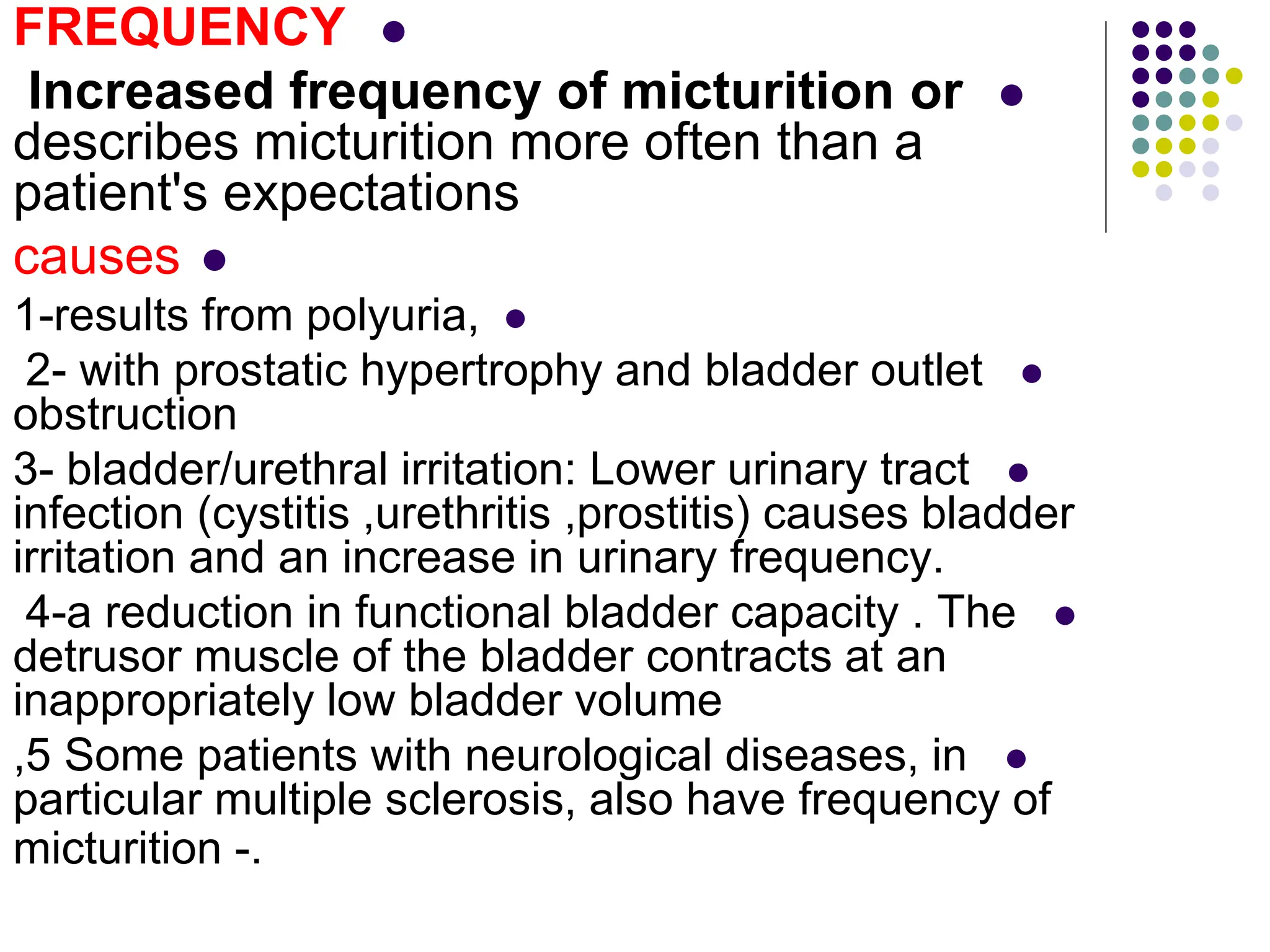 FREQUENCY

Increased frequency of micturition or describes micturition more often than a patient's expectations

causes

1-results from polyuria,

2- with prostatic hypertrophy and bladder outlet obstruction

3- bladder/urethral irritation: Lower urinary tract infection (cystitis ,urethritis ,prostitis) causes bladder irritation and an increase in urinary frequency.

4-a reduction in functional bladder capacity . The detrusor muscle of the bladder contracts at an inappropriately low bladder volume

,5 Some patients with neurological diseases, in particular multiple sclerosis, also have frequency of micturition -.